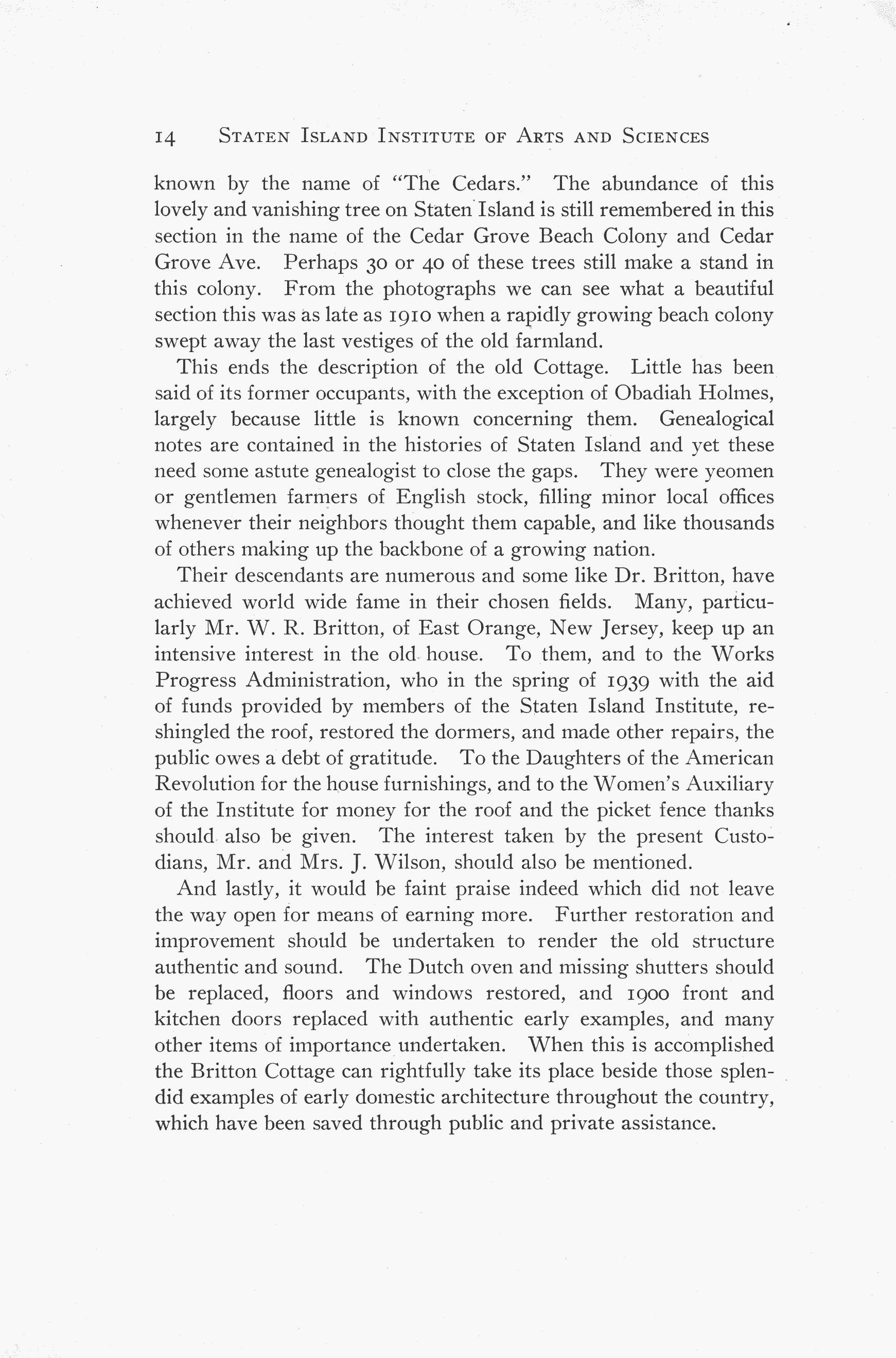 14 STATEN ISLAND INSTITUTE OF ARTS AND SCIENCES

known by the name of "The Cedars." The abundance of this lovely and vanishing tree on Staten Island is still remembered in this section in the name of the Cedar Grove Beach Colony and Cedar Grove Ave. Perhaps 30 or 40 of these trees still make a stand in this colony. From the photographs we can see what a beautiful section this was as late as 1910 when a rapidly growing beach colony swept away the last vestiges of the old farmland.

This ends the description of the old Cottage. Little has been said of its former occupants, with the exception of Obadiah Holmes, largely because little is known concerning them. Genealogical notes are contained in the histories of Staten Island and yet these need some astute genealogist to close the gaps. They were yeomen or gentlemen farmers of English stock, filling minor local offices whenever their neighbors thought them capable, and like thousands of others making up the backbone of a growing nation.

Their descendants are numerous and some like Dr. Britton, have achieved world wide fame in their chosen fields. Many, particularly Mr. W. R. Britton, of East Orange, New Jersey, keep up an intensive interest in the old house. To them, and to the Works Progress Administration, who in the spring of 1939 with the aid of funds provided by members of the Staten Island Institute, reshingled the roof, restored the dormers, and made other repairs, the public owes a debt of gratitude. To the Daughters of the American Revolution for the house furnishings, and to the Women's Auxiliary of the Institute for money for the roof and the picket fence thanks should also be given. The interest taken by the present Custodians, Mr. and Mrs. J. Wilson, should also be mentioned.

And lastly, it would be faint praise indeed which did not leave the way open for means of earning more. Further restoration and improvement should be undertaken to render the old structure authentic and sound. The Dutch oven and missing shutters should be replaced, floors and windows restored, and 1900 front and kitchen doors replaced with authentic early examples, and many other items of importance undertaken. When this is accomplished the Britton Cottage can rightfully take its place beside those splendid examples of early domestic architecture throughout the country, which have been saved through public and private assistance.